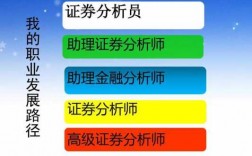 我的职业发展路径

证券分析员

助理证券分析师

助理金融分析师

证券分析师

高级证券分析师